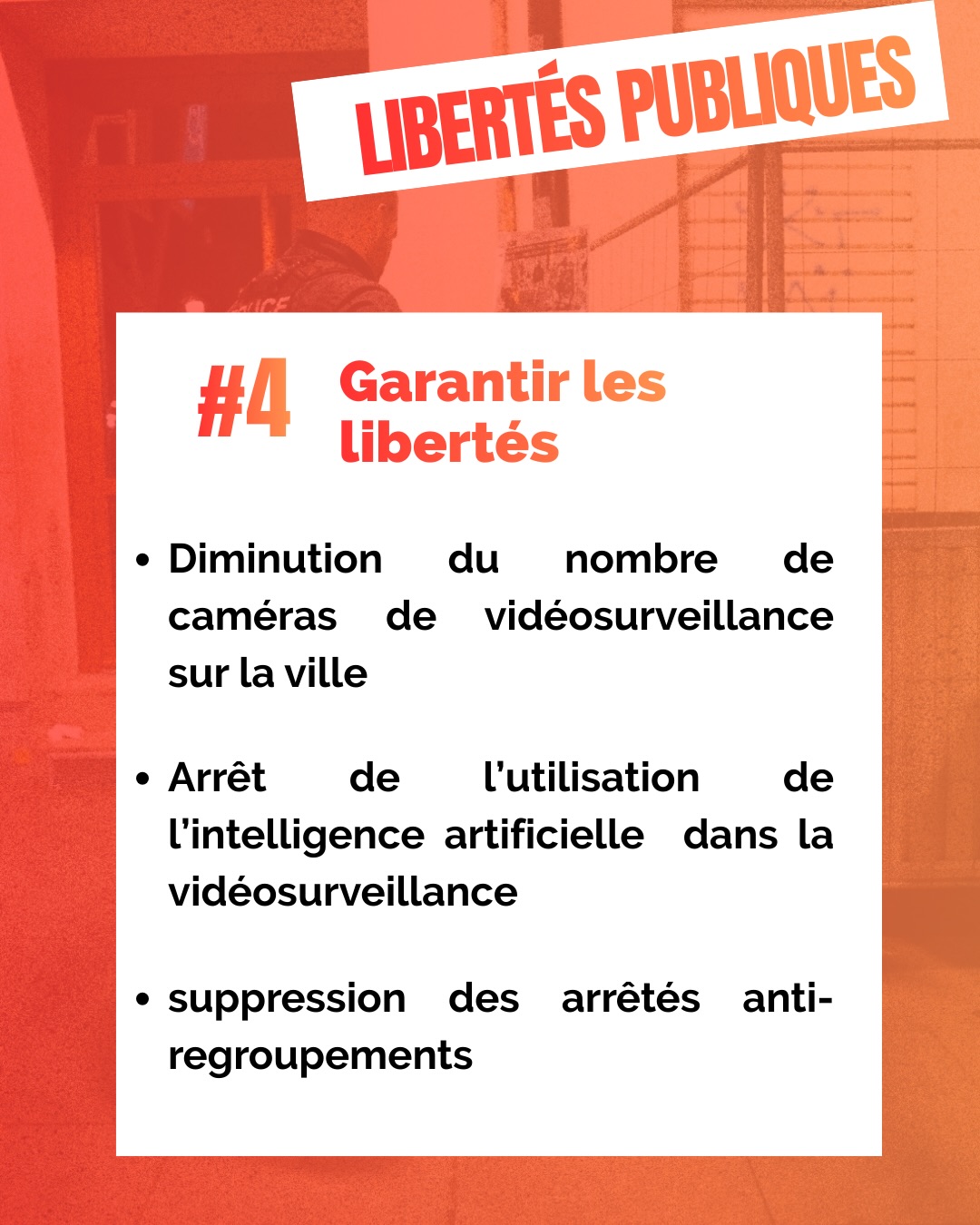 LIBERTÉS PUBLIQUES

#4 Garantir les libertés

• Diminution du nombre de caméras de vidéosurveillance sur la ville

• Arrêt de l'utilisation de l'intelligence artificielle dans la vidéosurveillance

• suppression des arrêtés anti-regroupements